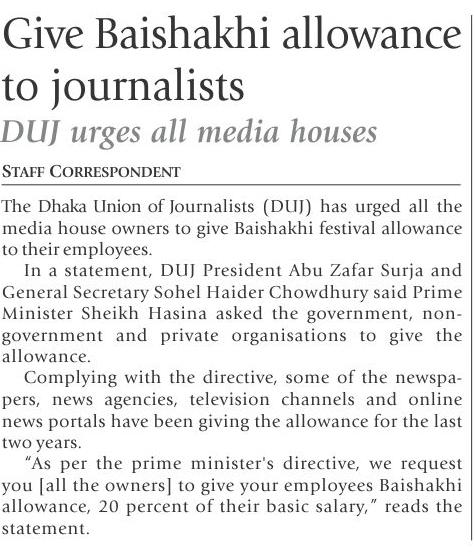 Give Baishakhi allowance to journalists

DUJ urges all media houses

STAFF CORRESPONDENT

The Dhaka Union of Journalists (DUJ) has urged all the media house owners to give Baishakhi festival allowance to their employees.

In a statement, DUJ President Abu Zafar Surja and General Secretary Sohel Haider Chowdhury said Prime Minister Sheikh Hasina asked the government, non-government and private organisations to give the allowance.

Complying with the directive, some of the newspapers, news agencies, television channels and online news portals have been giving the allowance for the last two years.

"As per the prime minister's directive, we request you [all the owners] to give your employees Baishakhi allowance, 20 percent of their basic salary," reads the statement.